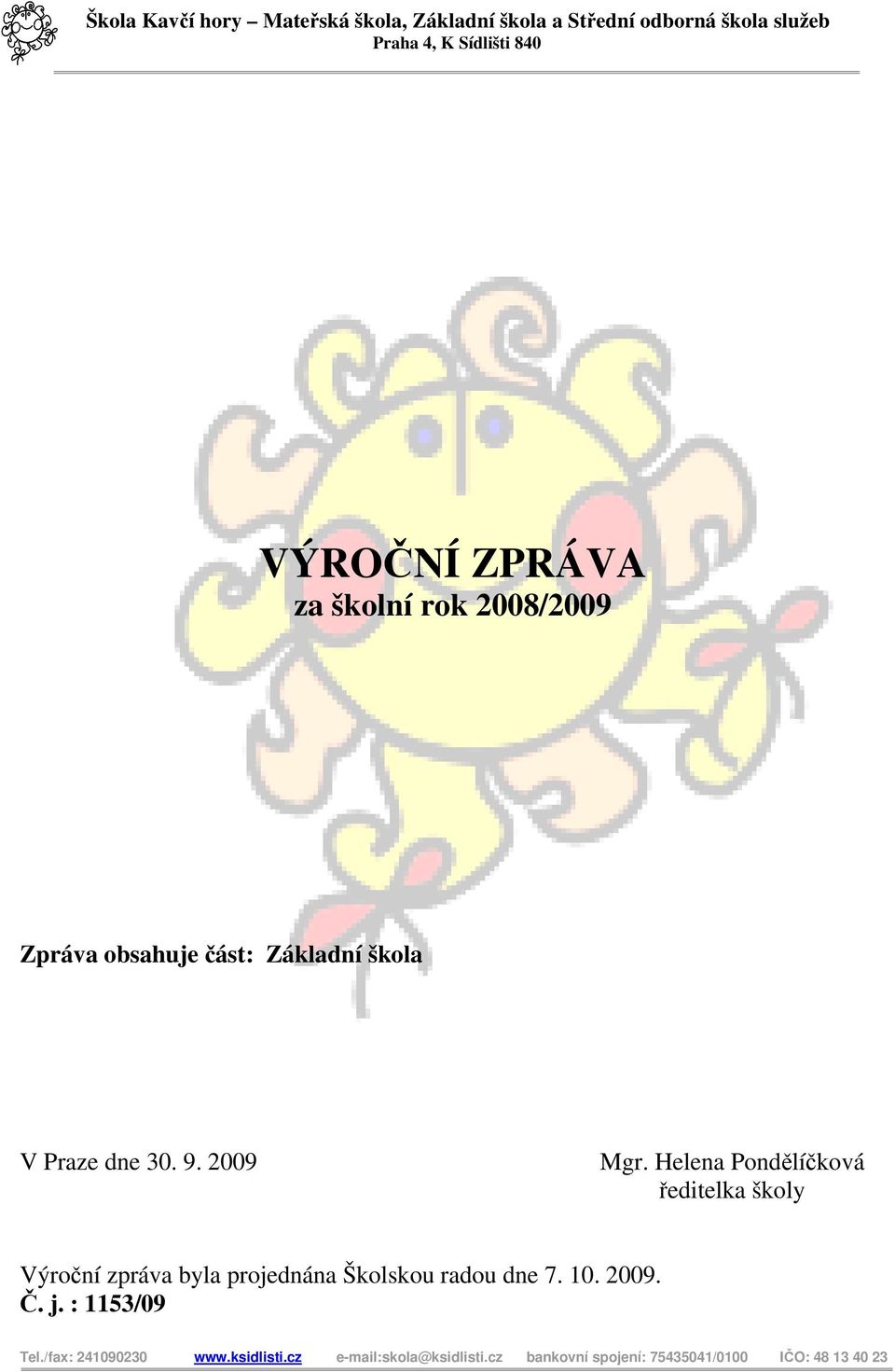 Škola Kavčí hory – Mateřská škola, Základní škola a Střední odborná škola služeb
Praha 4, K Sídlišti 840

VÝROČNÍ ZPRÁVA
za školní rok 2008/2009

Zpráva obsahuje část: Základní škola

V Praze dne 30. 9. 2009

Mgr. Helena Pondělíčková
ředitelka školy

Výroční zpráva byla projednána Školskou radou dne 7. 10. 2009.
Č. j. : 1153/09

Tel./fax: 241090230 www.ksidlisti.cz e-mail:skola@ksidlisti.cz bankovní spojení: 75435041/0100 IČO: 48 13 40 23